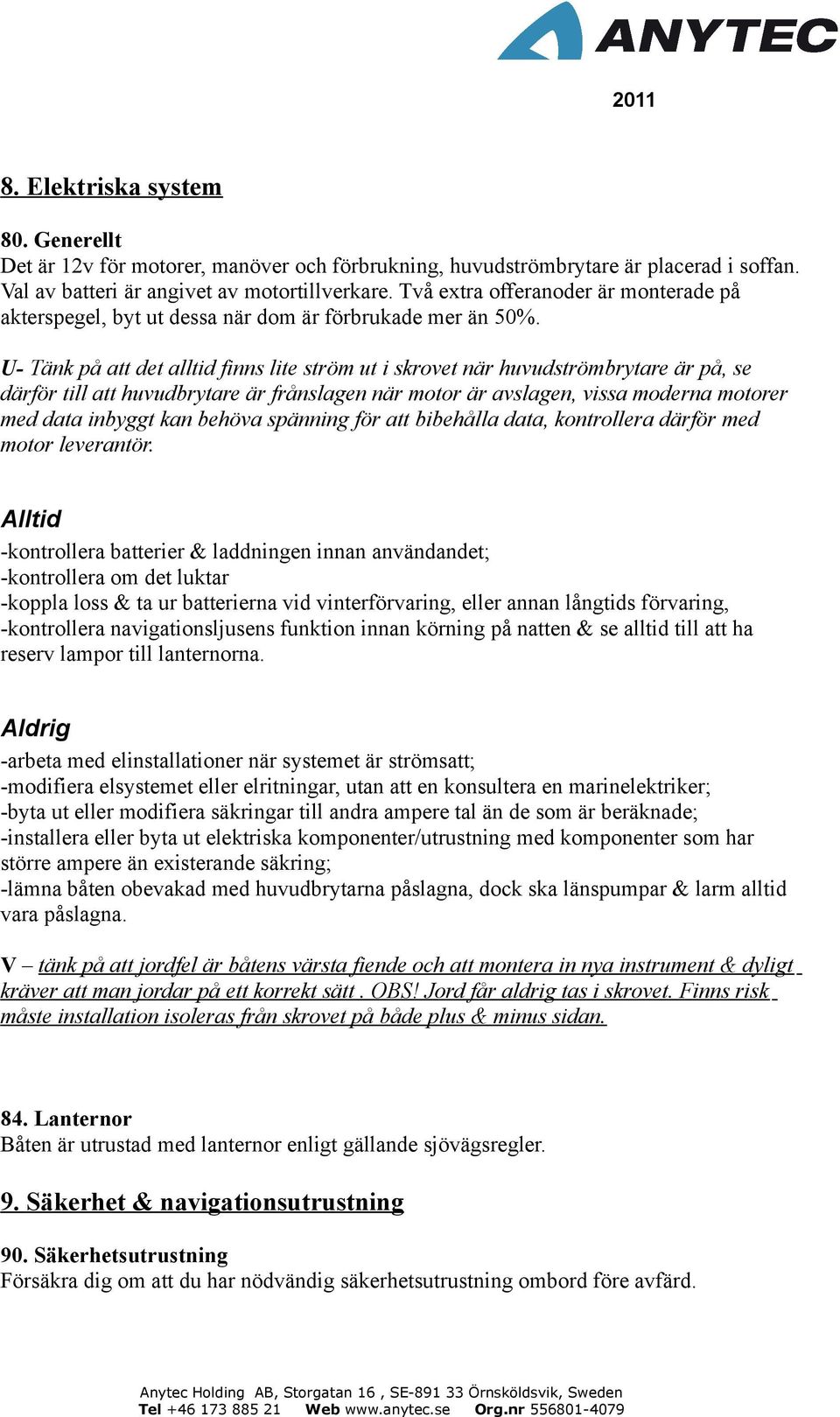 ANYTEC

2011

8. Elektriska system

80. Generellt
Det är 12v för motorer, manöver och förbrukning, huvudströmbrytare är placerad i soffan. Val av batteri är angivet av motortillverkare. Två extra offeranoder är monterade på akterspegel, byt ut dessa när dom är förbrukade mer än 50%.

U- Tänk på att det alltid finns lite ström ut i skrovet när huvudströmbrytare är på, se därför till att huvudbrytare är frånslagen när motor är avslagen, vissa moderna motorer med data inbyggt kan behöva spänning för att bibehålla data, kontrollera därför med motor leverantör.

Alltid
-kontrollera batterier & laddningen innan användandet;
-kontrollera om det luktar
-koppla loss & ta ur batterierna vid vinterförvaring, eller annan långtids förvaring,
-kontrollera navigationsljusens funktion innan körning på natten & se alltid till att ha reserv lampor till lanternorna.

Aldrig
-arbeta med elinstallationer när systemet är strömsatt;
-modifiera elsystemet eller elritningar, utan att en konsultera en marinelektriker;
-byta ut eller modifiera säkringar till andra ampere tal än de som är beräknade;
-installera eller byta ut elektriska komponenter/utrustning med komponenter som har större ampere än existerande säkring;
-lämna båten obevakad med huvudbrytarna påslagna, dock ska länspumpar & larm alltid vara påslagna.

V – tänk på att jordfel är båtens värsta fiende och att montera in nya instrument & dyligt kräver att man jordar på ett korrekt sätt . OBS! Jord får aldrig tas i skrovet. Finns risk måste installation isoleras från skrovet på både plus & minus sidan.

84. Lanternor
Båten är utrustad med lanternor enligt gällande sjövägsregler.

9. Säkerhet & navigationsutrustning

90. Säkerhetsutrustning
Försäkra dig om att du har nödvändig säkerhetsutrustning ombord före avfärd.

Anytec Holding AB, Storgatan 16 , SE-891 33 Örnsköldsvik, Sweden
Tel +46 173 885 21 Web www.anytec.se Org.nr 556801-4079